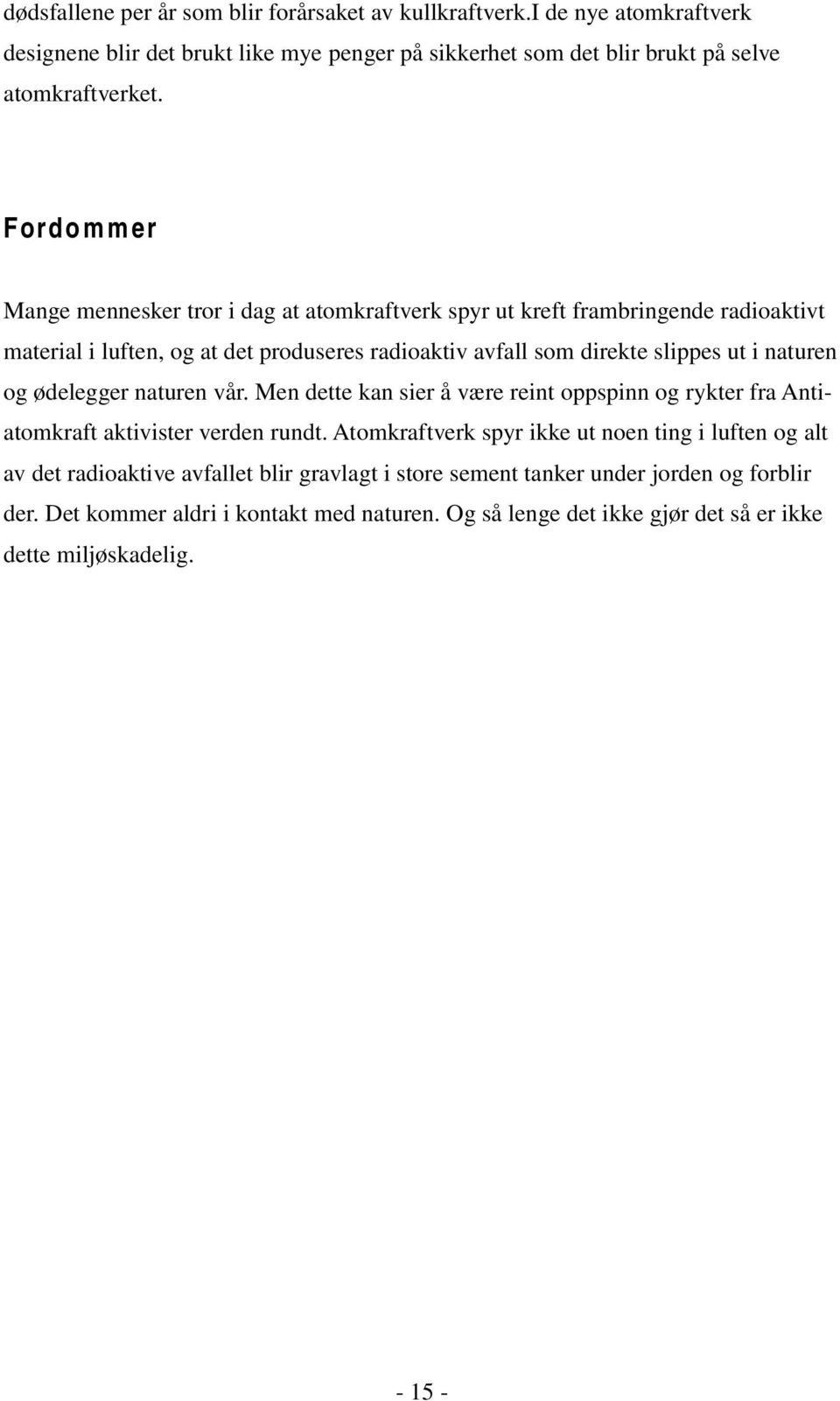 dødsfallene per år som blir forårsaket av kullkraftverk.I de nye atomkraftverk designene blir det brukt like mye penger på sikkerhet som det blir brukt på selve atomkraftverket.

Fordommer

Mange mennesker tror i dag at atomkraftverk spyr ut kreft frambringende radioaktivt material i luften, og at det produseres radioaktiv avfall som direkte slippes ut i naturen og ødelegger naturen vår. Men dette kan sier å være reint oppspinn og rykter fra Anti-atomkraft aktivister verden rundt. Atomkraftverk spyr ikke ut noen ting i luften og alt av det radioaktive avfallet blir gravlagt i store sement tanker under jorden og forblir der. Det kommer aldri i kontakt med naturen. Og så lenge det ikke gjør det så er ikke dette miljøskadelig.

- 15 -